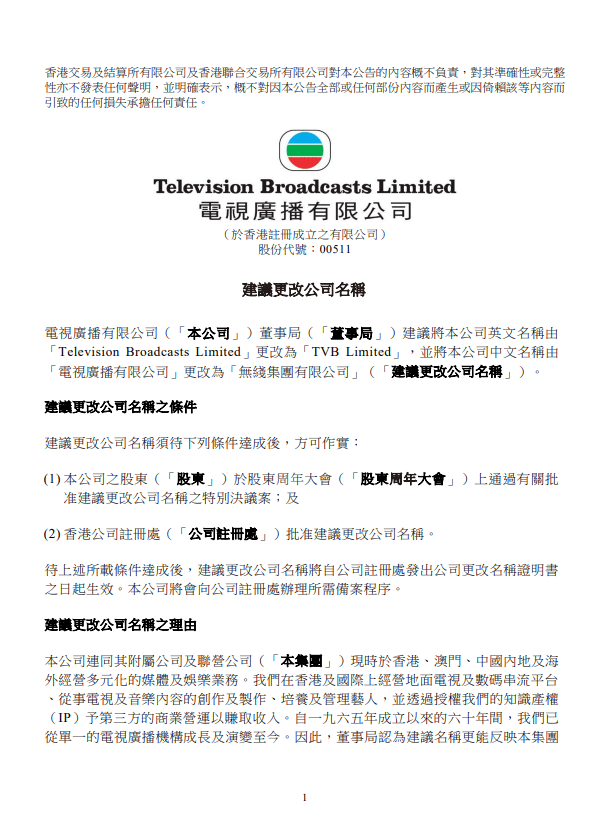 香港交易及結算所有限公司及香港聯合交易所有限公司對本公告的內容概不負責，對其準確性或完整性亦不發表任何聲明，並明確表示，概不對因本公告全部或任何部份內容而產生或因倚賴該等內容而引致的任何損失承擔任何責任。

Television Broadcasts Limited
電視廣播有限公司
（於香港註冊成立之有限公司）
股份代號：00511

建議更改公司名稱

電視廣播有限公司（「本公司」）董事局（「董事局」）建議將本公司英文名稱由「Television Broadcasts Limited」更改為「TVB Limited」，並將本公司中文名稱由「電視廣播有限公司」更改為「無綫集團有限公司」（「建議更改公司名稱」）。

建議更改公司名稱之條件

建議更改公司名稱須待下列條件達成後，方可作實：

(1) 本公司之股東（「股東」）於股東周年大會（「股東周年大會」）上通過有關批准建議更改公司名稱之特別決議案；及

(2) 香港公司註冊處（「公司註冊處」）批准建議更改公司名稱。

待上述所載條件達成後，建議更改公司名稱將自公司註冊處發出公司更改名稱證明書之日起生效。本公司將會向公司註冊處辦理所需備案程序。

建議更改公司名稱之理由

本公司連同其附屬公司及聯營公司（「本集團」）現時於香港、澳門、中國內地及海外經營多元化的媒體及娛樂業務。我們在香港及國際上經營地面電視及數碼串流平台、從事電視及音樂內容的創作及製作、培養及管理藝人，並透過授權我們的知識產權（IP）予第三方的商業營運以賺取收入。自一九六五年成立以來的六十年間，我們已從單一的電視廣播機構成長及演變至今。因此，董事局認為建議名稱更能反映本集團

1